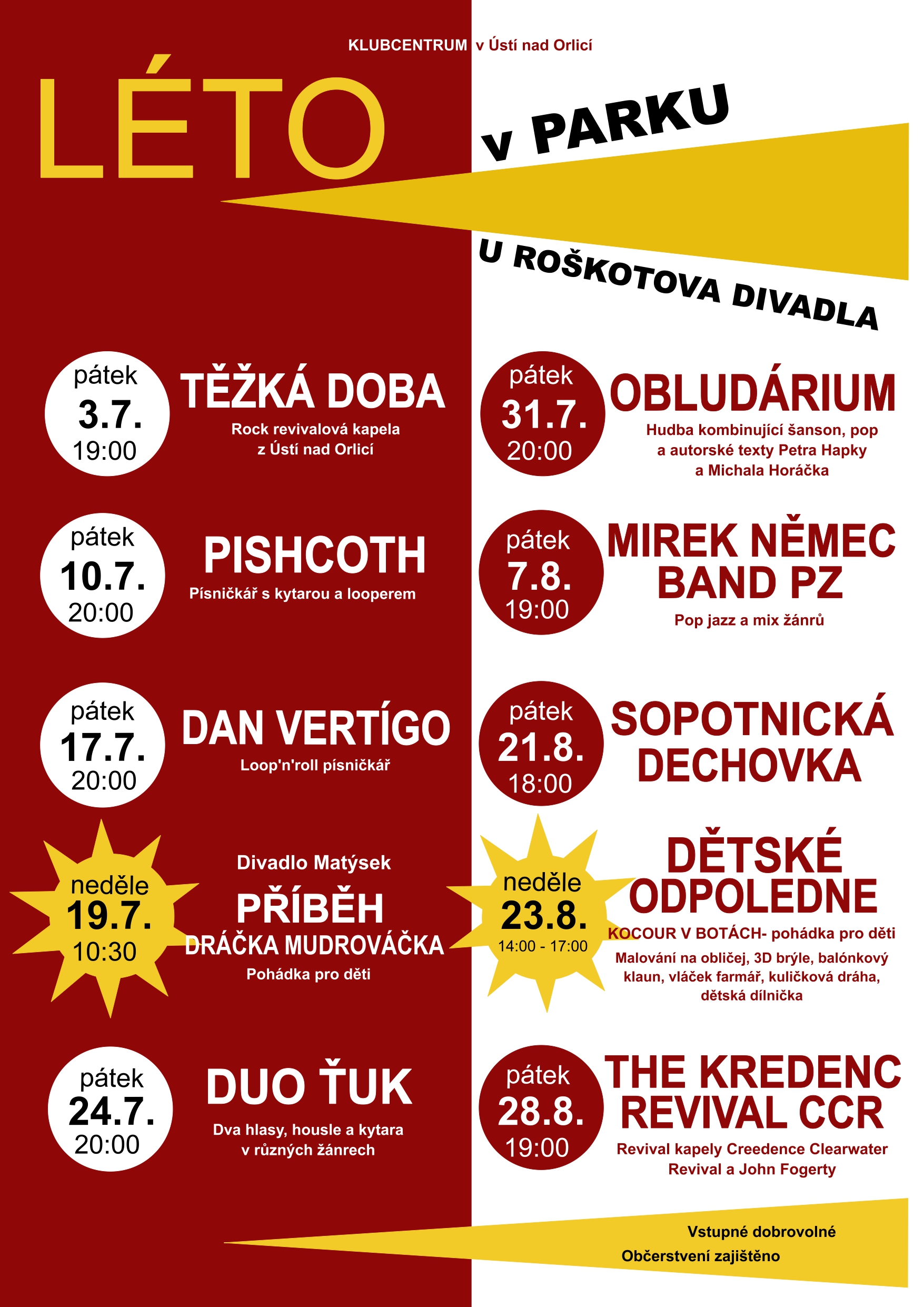 KLUBCENTRUM v Ústí nad Orlicí

LÉTO

v PARKU

U ROŠKOTOVA DIVADLA

pátek
3.7.
19:00

TĚŽKÁ DOBA

Rock revivalová kapela z Ústí nad Orlicí

pátek
10.7.
20:00

PISHCOTH

Písničkář s kytarou a looperem

pátek
17.7.
20:00

DAN VERTÍGO

Loop'n'roll písničkář

neděle
19.7.
10:30

Divadlo Matýsek

PŘÍBĚH
DRÁČKA MUDROVÁČKA

Pohádka pro děti

pátek
24.7.
20:00

DUO ŤUK

Dva hlasy, housle a kytara v různých žánrech

pátek
31.7.
20:00

OBLUDÁRIUM

Hudba kombinující šanson, pop a autorské texty Petra Hapky a Michala Horáčka

pátek
7.8.
19:00

MIREK NĚMEC
BAND PZ

Pop jazz a mix žánrů

pátek
21.8.
18:00

SOPOTNICKÁ
DECHOVKA

neděle
23.8.
14:00 - 17:00

DĚTSKÉ
ODPOLEDNE

KOCOUR V BOTÁCH- pohádka pro děti

Malování na obličej, 3D brýle, balónkový klaun, vláček farmář, kuličková dráha, dětská dílnička

pátek
28.8.
19:00

THE KREDENC
REVIVAL CCR

Revival kapely Creedence Clearwater Revival a John Fogerty

Vstupné dobrovolné
Občerstvení zajištěno